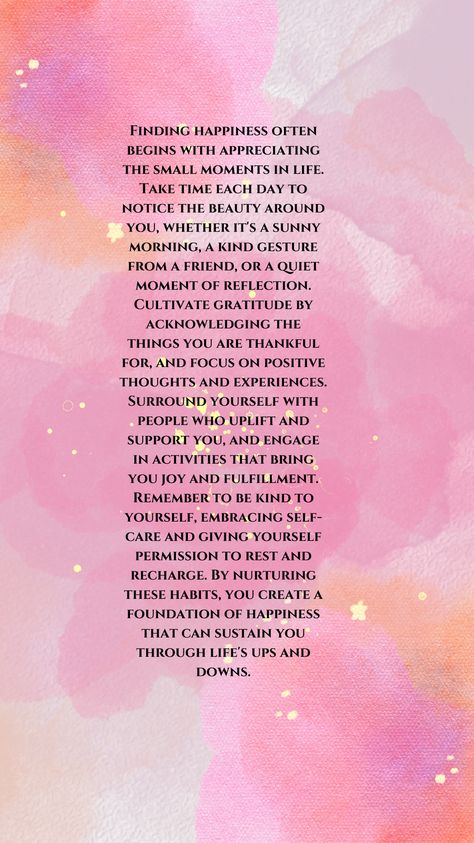 Finding happiness often begins with appreciating the small moments in life. Take time each day to notice the beauty around you, whether it's a sunny morning, a kind gesture from a friend, or a quiet moment of reflection. Cultivate gratitude by acknowledging the things you are thankful for, and focus on positive thoughts and experiences. Surround yourself with people who uplift and support you, and engage in activities that bring you joy and fulfillment. Remember to be kind to yourself, embracing self-care and giving yourself permission to rest and recharge. By nurturing these habits, you create a foundation of happiness that can sustain you through life's ups and downs.